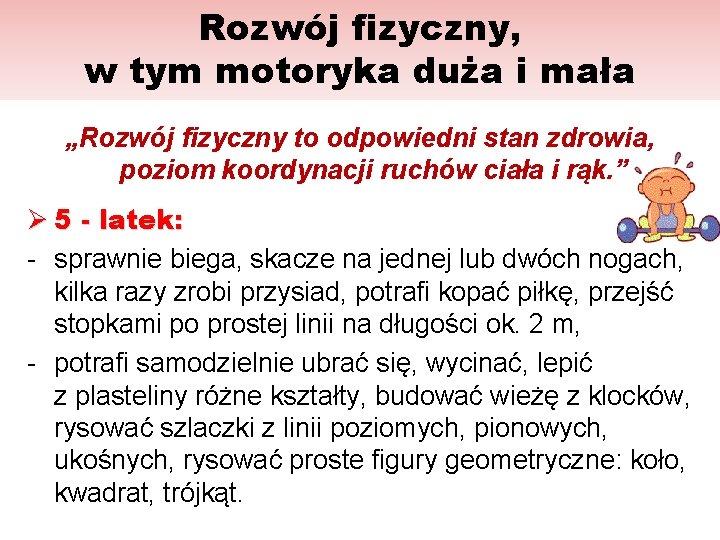 Rozwój fizyczny, w tym motoryka duża i mała

„Rozwój fizyczny to odpowiedni stan zdrowia, poziom koordynacji ruchów ciała i rąk.”

➢ 5 - latek:

- sprawnie biega, skacze na jednej lub dwóch nogach, kilka razy zrobi przysiad, potrafi kopać piłkę, przejść stopkami po prostej linii na długości ok. 2 m,
- potrafi samodzielnie ubrać się, wycinać, lepić z plasteliny różne kształty, budować wieżę z klocków, rysować szlaczki z linii poziomych, pionowych, ukośnych, rysować proste figury geometryczne: koło, kwadrat, trójkąt.